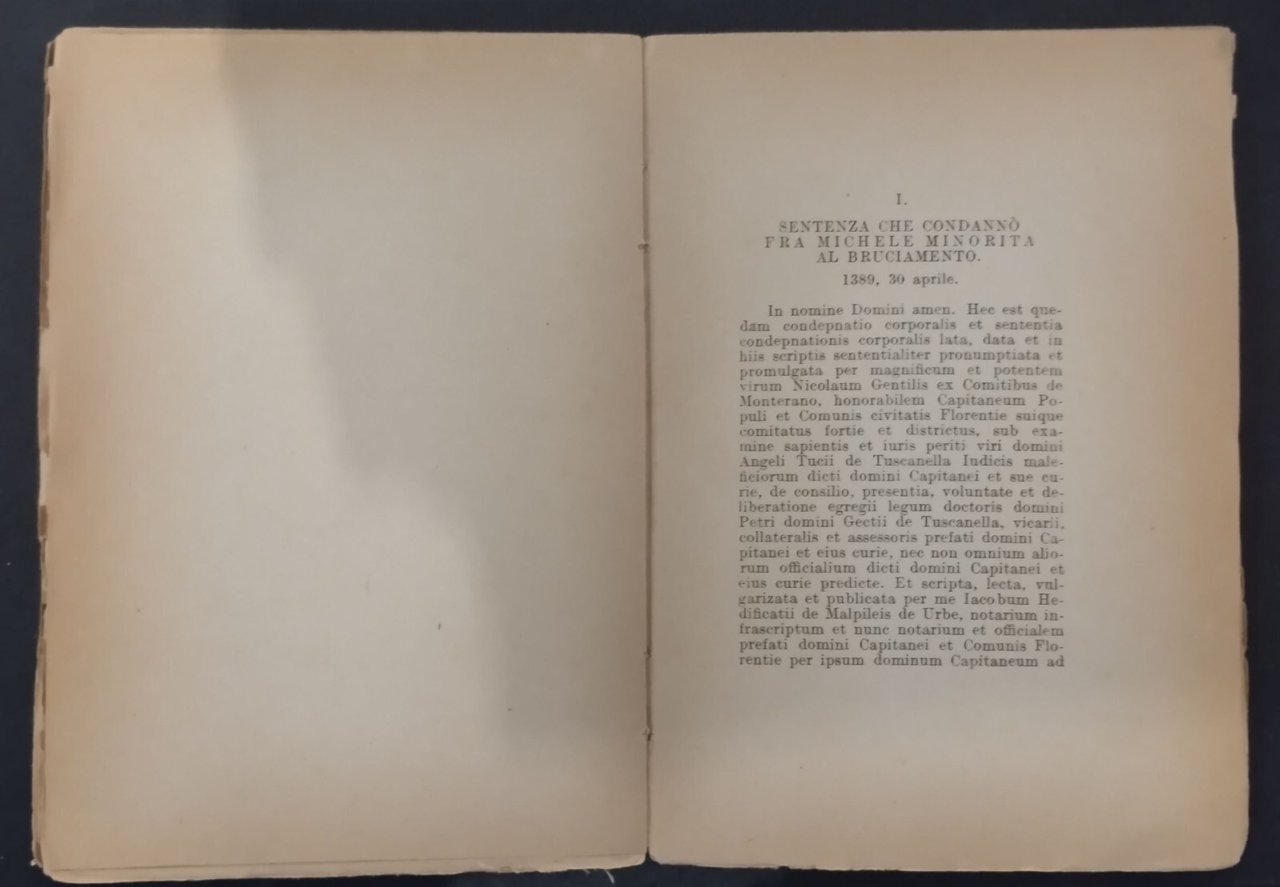 I.

SENTENZA CHE CONDANNÒ
FRA MICHELE MINORITA
AL BRUCIAMENTO.

1389, 30 aprile.

In nomine Domini amen. Hec est quedam condepnatio corporalis et sententia condepnationis corporalis lata, data et in hiis scriptis sententialiter pronumptiata et promulgata per magnificum et potentem virum Nicolaum Gentilis ex Comitibus de Monterano, honorabilem Capitaneum Populi et Comunis civitatis Florentie suique comitatus fortie et districtus, sub examine sapientis et iuris periti viri domini Angeli Tucii de Tuscanella Iudicis maleficiorum dicti domini Capitanei et sue curie, de consilio, presentia, voluntate et deliberatione egregii legum doctoris domini Petri domini Gectii de Tuscanella, vicarii, collateralis et assessoris prefati domini Capitanei et eius curie, nec non omnium aliorum officialium dicti domini Capitanei et eius curie predicte. Et scripta, lecta, vulgarizata et publicata per me Iacobum Hedificatii de Malpileis de Urbe, notarium infrascriptum et nunc notarium et officialem prefati domini Capitanei et Comunis Florentie per ipsum dominum Capitaneum ad